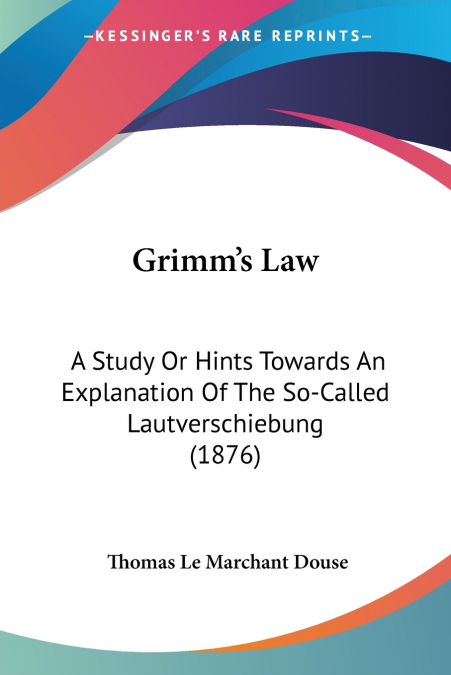 —KESSINGER'S RARE REPRINTS—

Grimm's Law

A Study Or Hints Towards An Explanation Of The So-Called Lautverschiebung (1876)

Thomas Le Marchant Douse